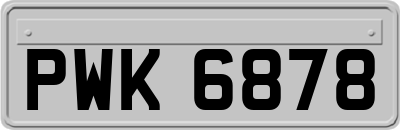 PWK 6878